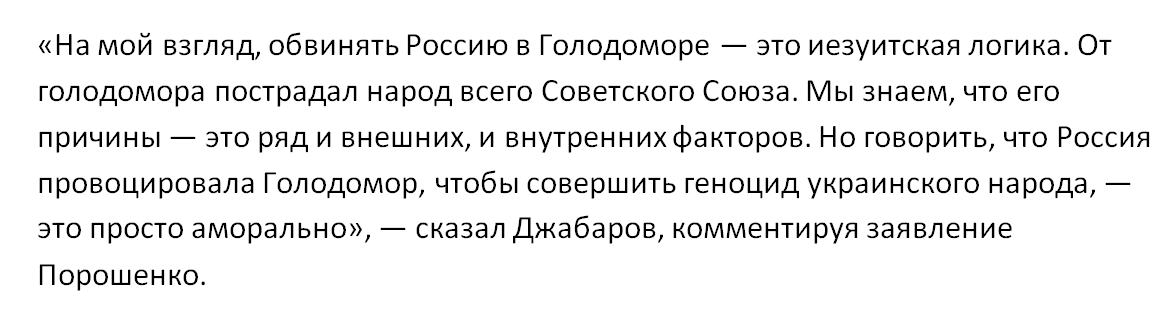 «На мой взгляд, обвинять Россию в Голодоморе — это иезуитская логика. От голодомора пострадал народ всего Советского Союза. Мы знаем, что его причины — это ряд и внешних, и внутренних факторов. Но говорить, что Россия провоцировала Голодомор, чтобы совершить геноцид украинского народа, — это просто аморально», — сказал Джабаров, комментируя заявление Порошенко.